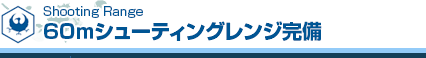 Shooting Range
60mシューティングレンジ完備